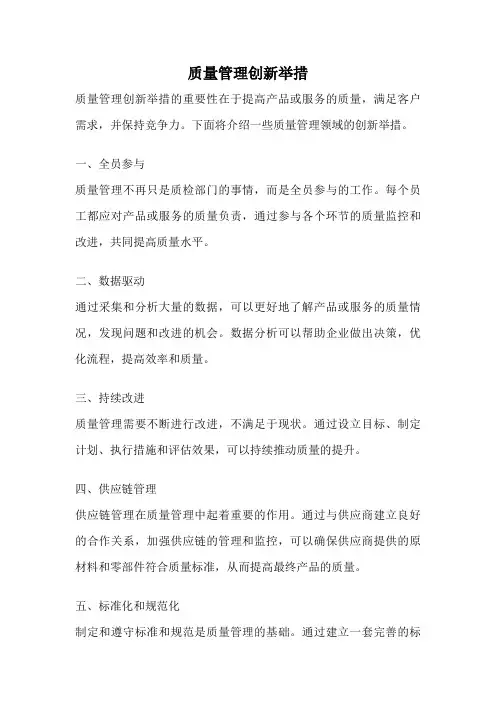 质量管理创新举措

质量管理创新举措的重要性在于提高产品或服务的质量，满足客户需求，并保持竞争力。下面将介绍一些质量管理领域的创新举措。

一、全员参与

质量管理不再只是质检部门的事情，而是全员参与的工作。每个员工都应对产品或服务的质量负责，通过参与各个环节的质量监控和改进，共同提高质量水平。

二、数据驱动

通过采集和分析大量的数据，可以更好地了解产品或服务的质量情况，发现问题和改进的机会。数据分析可以帮助企业做出决策，优化流程，提高效率和质量。

三、持续改进

质量管理需要不断进行改进，不满足于现状。通过设立目标、制定计划、执行措施和评估效果，可以持续推动质量的提升。

四、供应链管理

供应链管理在质量管理中起着重要的作用。通过与供应商建立良好的合作关系，加强供应链的管理和监控，可以确保供应商提供的原材料和零部件符合质量标准，从而提高最终产品的质量。

五、标准化和规范化

制定和遵守标准和规范是质量管理的基础。通过建立一套完善的标